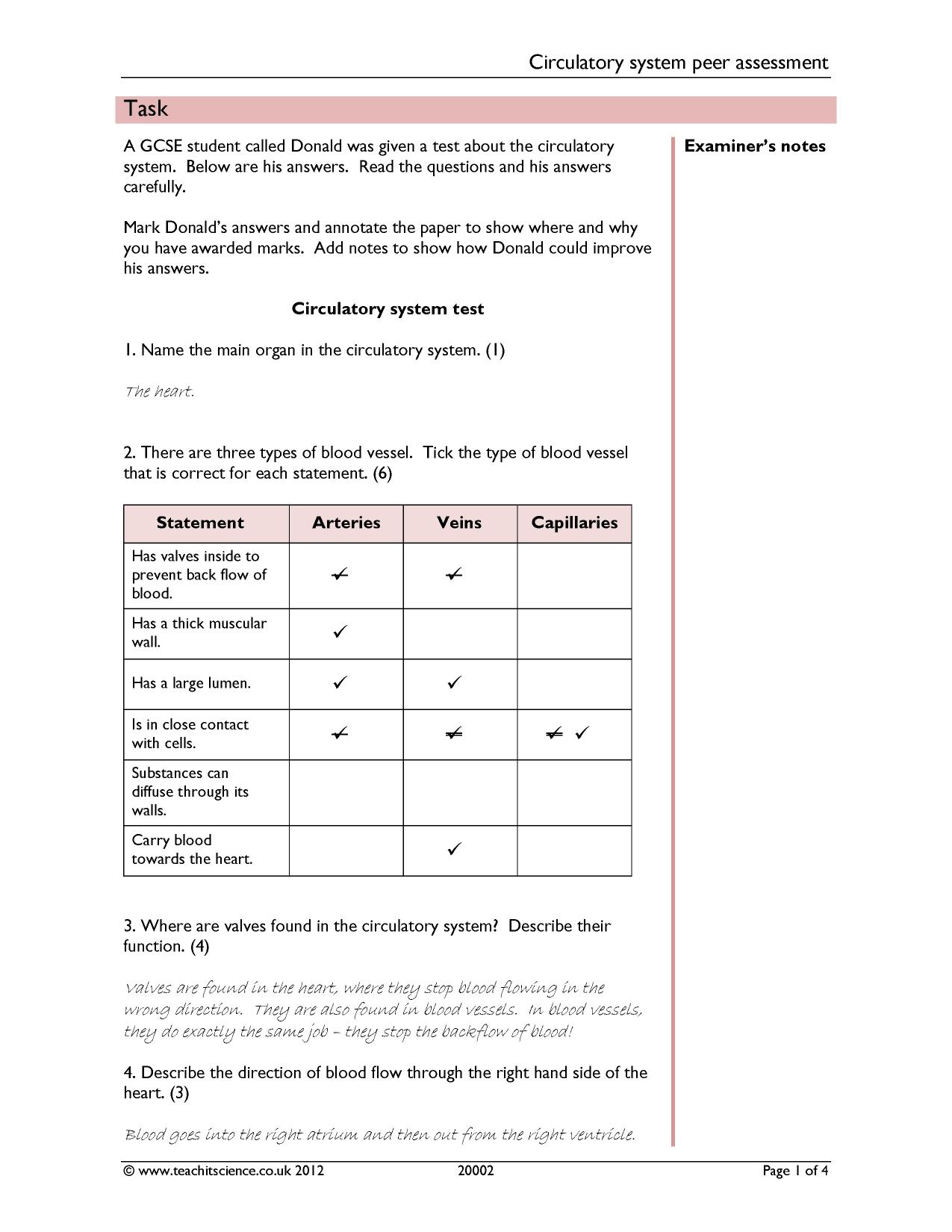 Circulatory system peer assessment

Task

A GCSE student called Donald was given a test about the circulatory system. Below are his answers. Read the questions and his answers carefully.

Mark Donald's answers and annotate the paper to show where and why you have awarded marks. Add notes to show how Donald could improve his answers.

Circulatory system test

1. Name the main organ in the circulatory system. (1)

The heart.

2. There are three types of blood vessel. Tick the type of blood vessel that is correct for each statement. (6)

| Statement | Arteries | Veins | Capillaries |
|---|---|---|---|
| Has valves inside to prevent back flow of blood. | ✓ | ✓ | |
| Has a thick muscular wall. | ✓ | | |
| Has a large lumen. | ✓ | ✓ | |
| Is in close contact with cells. | ✓ | ✓ | ✓ ✓ |
| Substances can diffuse through its walls. | | | |
| Carry blood towards the heart. | | ✓ | |

3. Where are valves found in the circulatory system? Describe their function. (4)

Valves are found in the heart, where they stop blood flowing in the wrong direction. They are also found in blood vessels. In blood vessels, they do exactly the same job – they stop the backflow of blood!

4. Describe the direction of blood flow through the right hand side of the heart. (3)

Blood goes into the right atrium and then out from the right ventricle.

Examiner's notes

© www.teachitscience.co.uk 2012 20002 Page 1 of 4